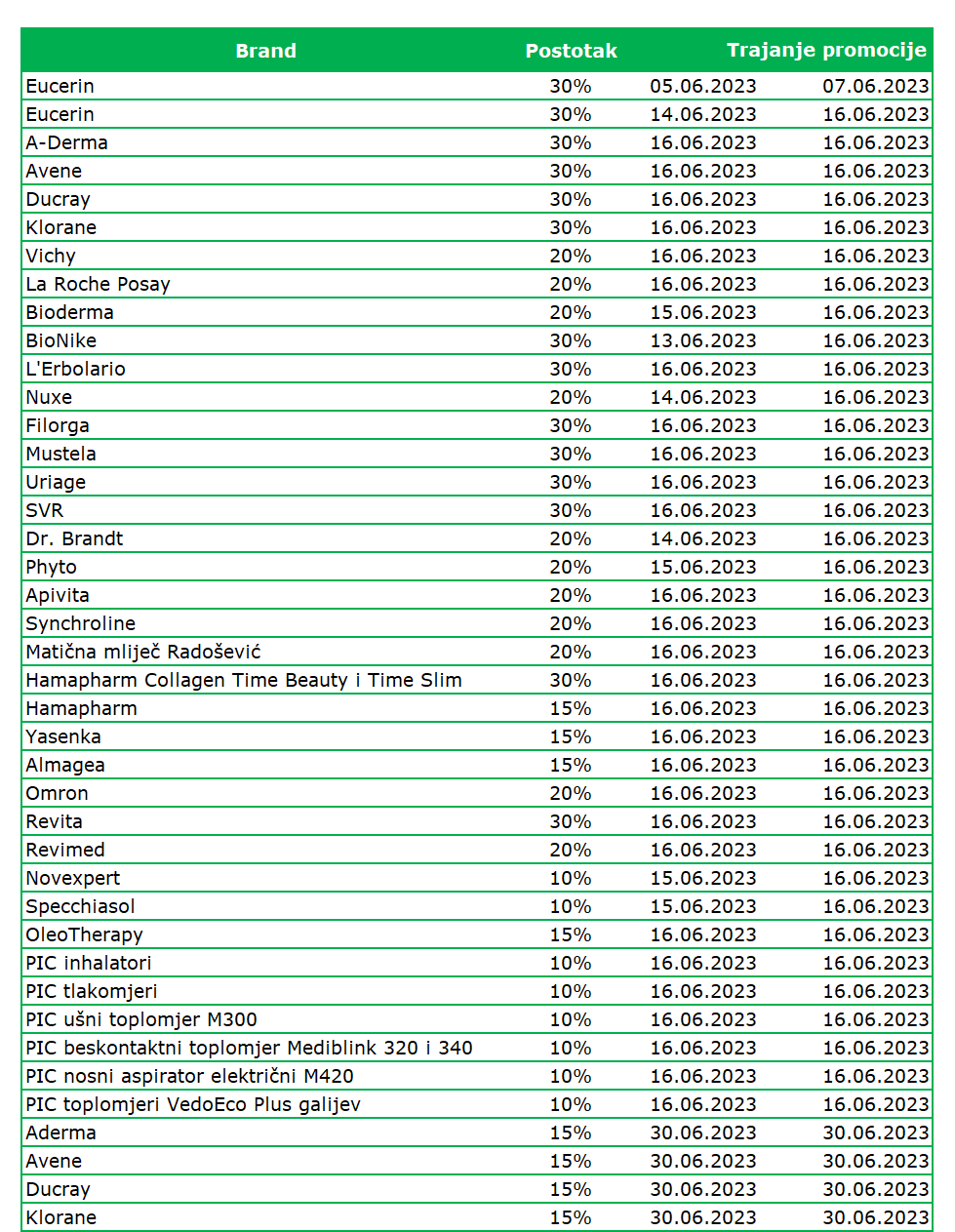 | Brand | Postotak | Trajanje promocije | |
|---|---|---|---|
| Eucerin | 30% | 05.06.2023 | 07.06.2023 |
| Eucerin | 30% | 14.06.2023 | 16.06.2023 |
| A-Derma | 30% | 16.06.2023 | 16.06.2023 |
| Avene | 30% | 16.06.2023 | 16.06.2023 |
| Ducray | 30% | 16.06.2023 | 16.06.2023 |
| Klorane | 30% | 16.06.2023 | 16.06.2023 |
| Vichy | 20% | 16.06.2023 | 16.06.2023 |
| La Roche Posay | 20% | 16.06.2023 | 16.06.2023 |
| Bioderma | 20% | 15.06.2023 | 16.06.2023 |
| BioNike | 30% | 13.06.2023 | 16.06.2023 |
| L'Erbolario | 30% | 16.06.2023 | 16.06.2023 |
| Nuxe | 20% | 14.06.2023 | 16.06.2023 |
| Filorga | 30% | 16.06.2023 | 16.06.2023 |
| Mustela | 30% | 16.06.2023 | 16.06.2023 |
| Uriage | 30% | 16.06.2023 | 16.06.2023 |
| SVR | 30% | 16.06.2023 | 16.06.2023 |
| Dr. Brandt | 20% | 14.06.2023 | 16.06.2023 |
| Phyto | 20% | 15.06.2023 | 16.06.2023 |
| Apivita | 20% | 16.06.2023 | 16.06.2023 |
| Synchroline | 20% | 16.06.2023 | 16.06.2023 |
| Matična mliječ Radošević | 20% | 16.06.2023 | 16.06.2023 |
| Hamapharm Collagen Time Beauty i Time Slim | 30% | 16.06.2023 | 16.06.2023 |
| Hamapharm | 15% | 16.06.2023 | 16.06.2023 |
| Yasenka | 15% | 16.06.2023 | 16.06.2023 |
| Almagea | 15% | 16.06.2023 | 16.06.2023 |
| Omron | 20% | 16.06.2023 | 16.06.2023 |
| Revita | 30% | 16.06.2023 | 16.06.2023 |
| Revimed | 20% | 16.06.2023 | 16.06.2023 |
| Novexpert | 10% | 15.06.2023 | 16.06.2023 |
| Specchiasol | 10% | 15.06.2023 | 16.06.2023 |
| OleoTherapy | 15% | 16.06.2023 | 16.06.2023 |
| PIC inhalatori | 10% | 16.06.2023 | 16.06.2023 |
| PIC tlakomjeri | 10% | 16.06.2023 | 16.06.2023 |
| PIC ušni toplomjer M300 | 10% | 16.06.2023 | 16.06.2023 |
| PIC beskontaktni toplomjer Mediblink 320 i 340 | 10% | 16.06.2023 | 16.06.2023 |
| PIC nosni aspirator električni M420 | 10% | 16.06.2023 | 16.06.2023 |
| PIC toplomjeri VedoEco Plus galijev | 10% | 16.06.2023 | 16.06.2023 |
| Aderma | 15% | 30.06.2023 | 30.06.2023 |
| Avene | 15% | 30.06.2023 | 30.06.2023 |
| Ducray | 15% | 30.06.2023 | 30.06.2023 |
| Klorane | 15% | 30.06.2023 | 30.06.2023 |